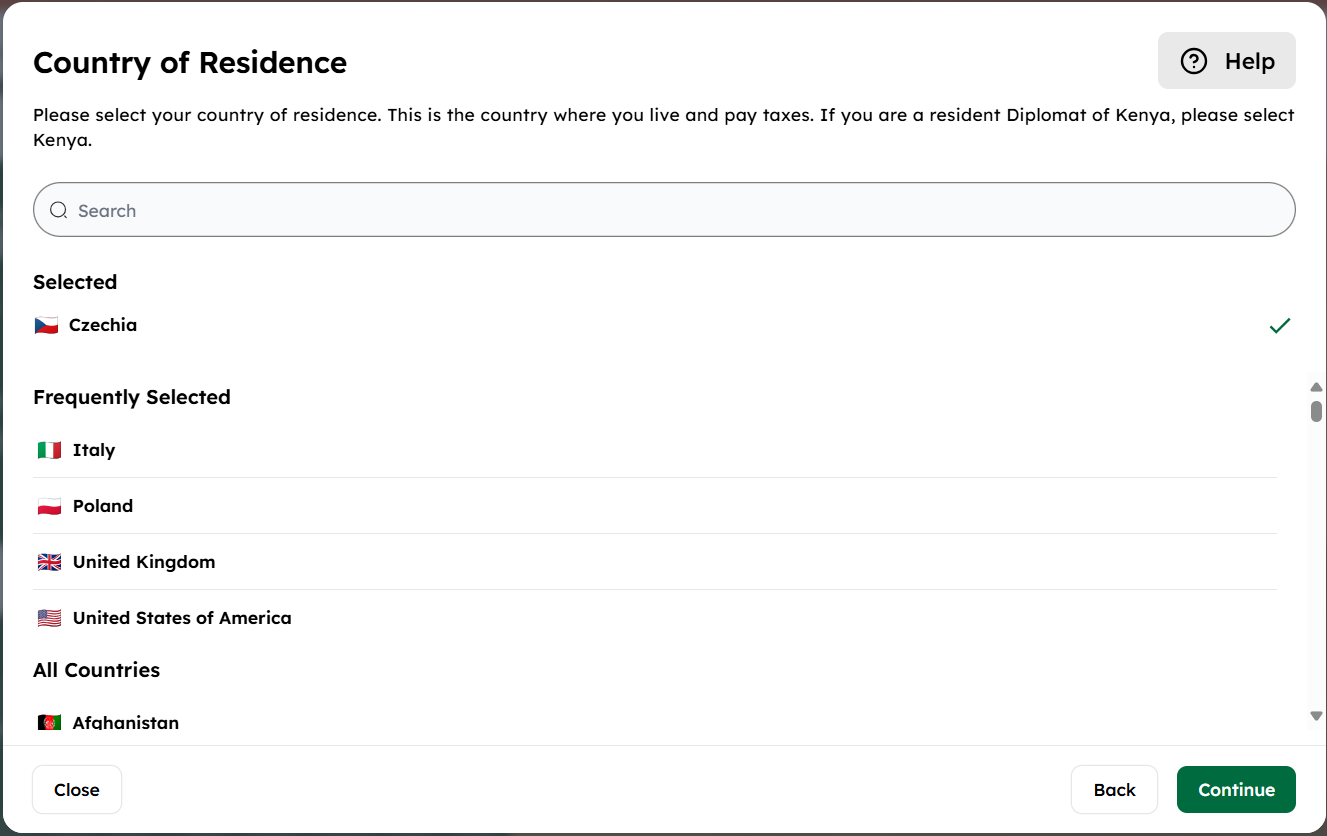 Country of Residence

Help

Please select your country of residence. This is the country where you live and pay taxes. If you are a resident Diplomat of Kenya, please select Kenya.

Search

Selected

Czechia

Frequently Selected

Italy

Poland

United Kingdom

United States of America

All Countries

Afghanistan

Close

Back

Continue